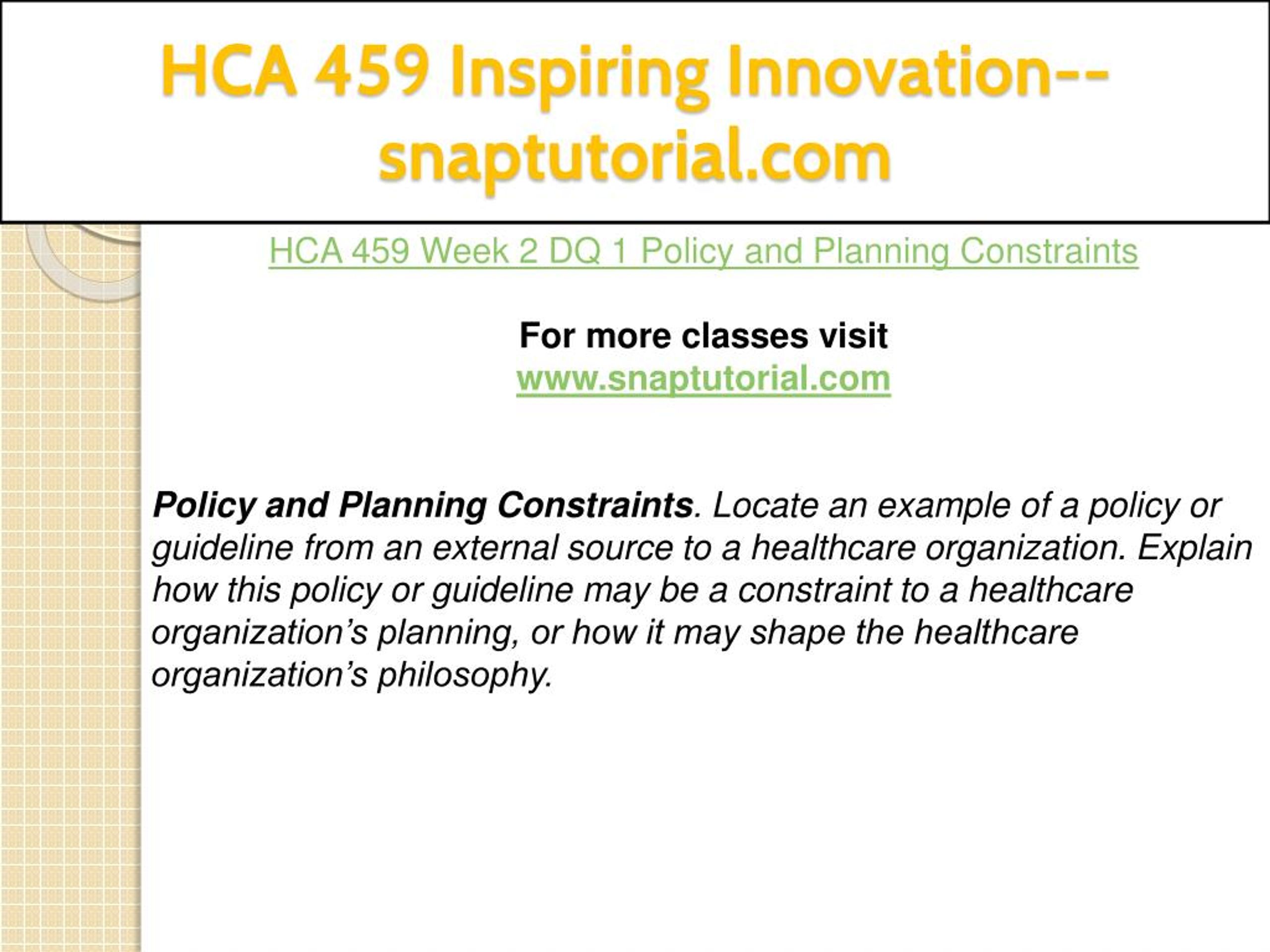 HCA 459 Inspiring Innovation--snaptutorial.com

HCA 459 Week 2 DQ 1 Policy and Planning Constraints

For more classes visit
www.snaptutorial.com

Policy and Planning Constraints. Locate an example of a policy or guideline from an external source to a healthcare organization. Explain how this policy or guideline may be a constraint to a healthcare organization’s planning, or how it may shape the healthcare organization’s philosophy.